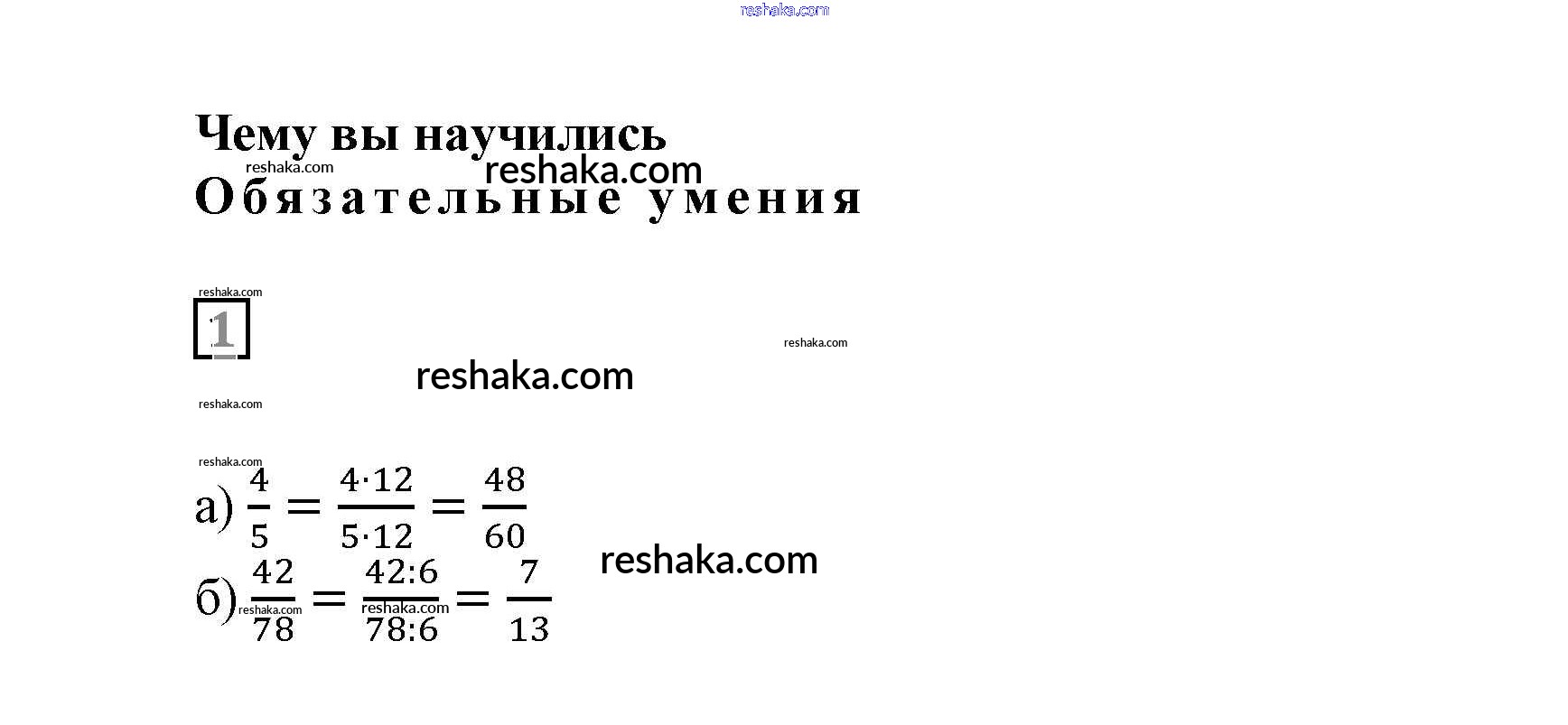 reshaka.com

Чему вы научились

reshaka.com reshaka.com

Обязательные умения

reshaka.com

1

reshaka.com

reshaka.com

reshaka.com

reshaka.com

а) $\frac{4}{5} = \frac{4 \cdot 12}{5 \cdot 12} = \frac{48}{60}$

reshaka.com

б) $\frac{42}{78} = \frac{42:6}{78:6} = \frac{7}{13}$

reshaka.com reshaka.com